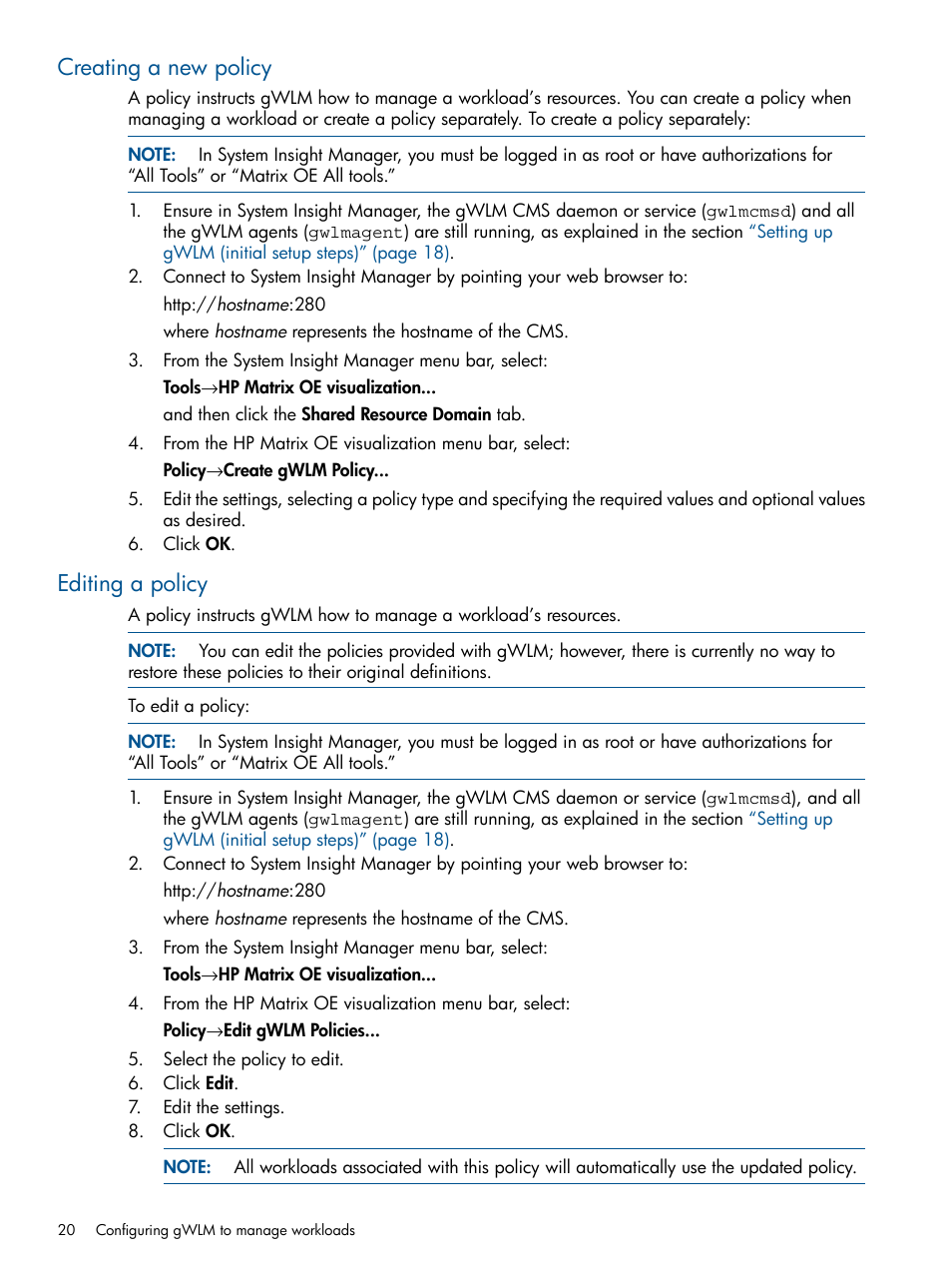 Creating a new policy

A policy instructs gWLM how to manage a workload's resources. You can create a policy when managing a workload or create a policy separately. To create a policy separately:

NOTE: In System Insight Manager, you must be logged in as root or have authorizations for "All Tools" or "Matrix OE All tools."

1. Ensure in System Insight Manager, the gWLM CMS daemon or service (gwlmcmsd) and all the gWLM agents (gwlmagent) are still running, as explained in the section "Setting up gWLM (initial setup steps)" (page 18).
2. Connect to System Insight Manager by pointing your web browser to:
http://hostname:280
where hostname represents the hostname of the CMS.
3. From the System Insight Manager menu bar, select:
Tools→HP Matrix OE visualization...
and then click the Shared Resource Domain tab.
4. From the HP Matrix OE visualization menu bar, select:
Policy→Create gWLM Policy...
5. Edit the settings, selecting a policy type and specifying the required values and optional values as desired.
6. Click OK.

Editing a policy

A policy instructs gWLM how to manage a workload's resources.

NOTE: You can edit the policies provided with gWLM; however, there is currently no way to restore these policies to their original definitions.

To edit a policy:

NOTE: In System Insight Manager, you must be logged in as root or have authorizations for "All Tools" or "Matrix OE All tools."

1. Ensure in System Insight Manager, the gWLM CMS daemon or service (gwlmcmsd), and all the gWLM agents (gwlmagent) are still running, as explained in the section "Setting up gWLM (initial setup steps)" (page 18).
2. Connect to System Insight Manager by pointing your web browser to:
http://hostname:280
where hostname represents the hostname of the CMS.
3. From the System Insight Manager menu bar, select:
Tools→HP Matrix OE visualization...
4. From the HP Matrix OE visualization menu bar, select:
Policy→Edit gWLM Policies...
5. Select the policy to edit.
6. Click Edit.
7. Edit the settings.
8. Click OK.

NOTE: All workloads associated with this policy will automatically use the updated policy.

20 Configuring gWLM to manage workloads